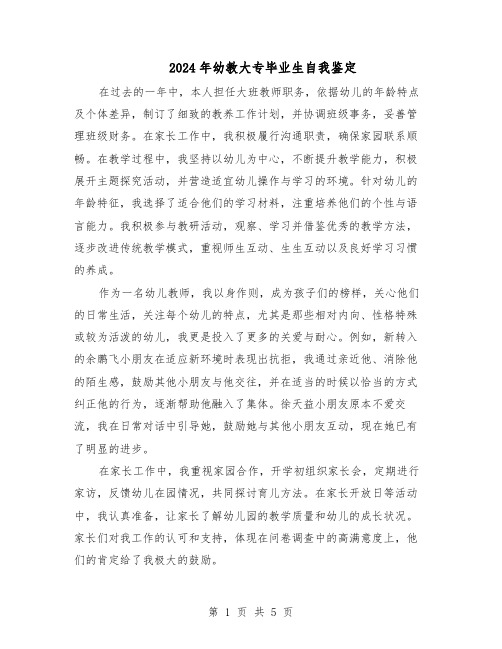 2024年幼教大专毕业生自我鉴定

在过去的一年中，本人担任大班教师职务，依据幼儿的年龄特点及个体差异，制订了细致的教养工作计划，并协调班级事务，妥善管理班级财务。在家长工作中，我积极履行沟通职责，确保家园联系顺畅。在教学过程中，我坚持以幼儿为中心，不断提升教学能力，积极展开主题探究活动，并营造适宜幼儿操作与学习的环境。针对幼儿的年龄特征，我选择了适合他们的学习材料，注重培养他们的个性与语言能力。我积极参与教研活动，观察、学习并借鉴优秀的教学方法，逐步改进传统教学模式，重视师生互动、生生互动以及良好学习习惯的养成。

作为一名幼儿教师，我以身作则，成为孩子们的榜样，关心他们的日常生活，关注每个幼儿的特点，尤其是那些相对内向、性格特殊或较为活泼的幼儿，我更是投入了更多的关爱与耐心。例如，新转入的余鹏飞小朋友在适应新环境时表现出抗拒，我通过亲近他、消除他的陌生感，鼓励其他小朋友与他交往，并在适当的时候以恰当的方式纠正他的行为，逐渐帮助他融入了集体。徐天益小朋友原本不爱交流，我在日常对话中引导她，鼓励她与其他小朋友互动，现在她已有了明显的进步。

在家长工作中，我重视家园合作，开学初组织家长会，定期进行家访，反馈幼儿在园情况，共同探讨育儿方法。在家长开放日等活动中，我认真准备，让家长了解幼儿园的教学质量和幼儿的成长状况。家长们对我工作的认可和支持，体现在问卷调查中的高满意度上，他们的肯定给了我极大的鼓励。

第 1 页 共 5 页